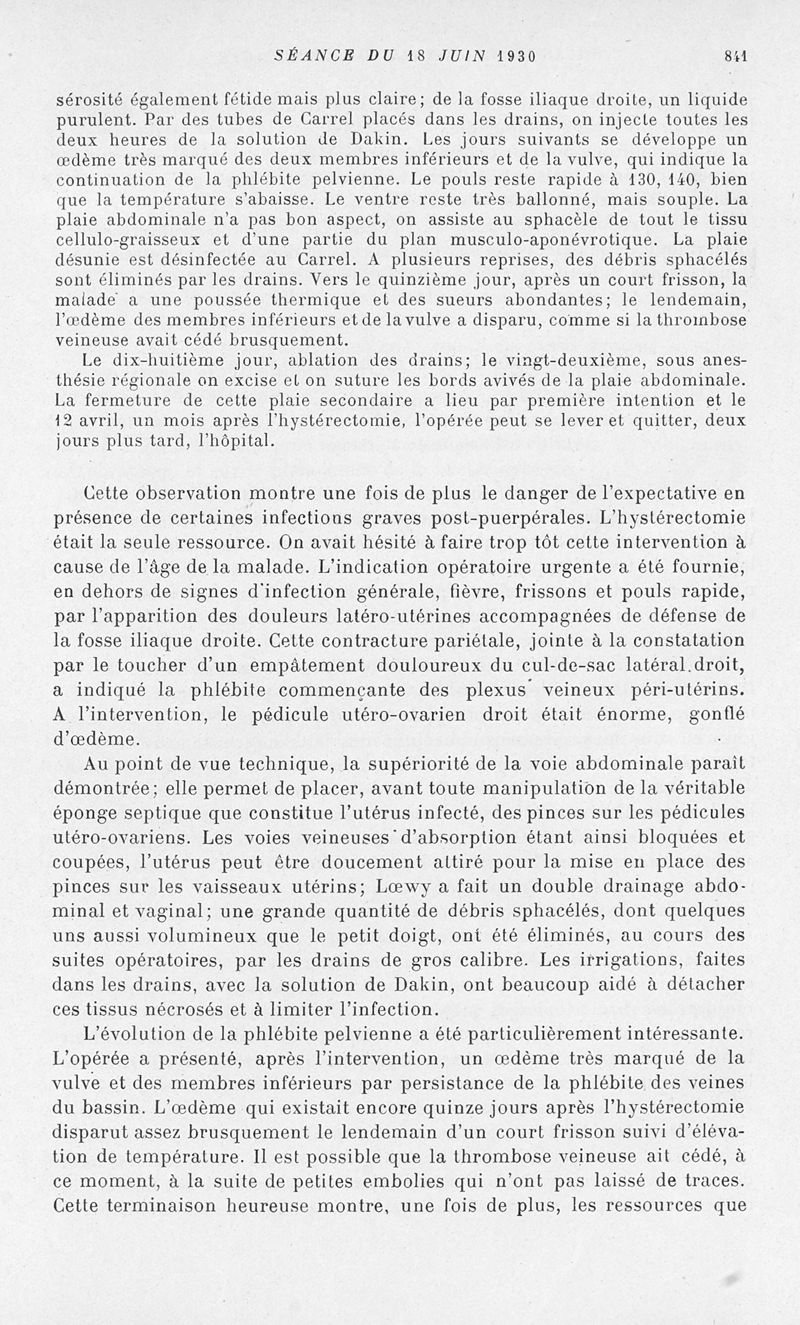 SÉANCE DU 18 JUIN 1930          841

sérosité également fétide mais plus claire; de la fosse iliaque droite, un liquide purulent. Par des tubes de Carrel placés dans les drains, on injecte toutes les deux heures de la solution de Dakin. Les jours suivants se développe un œdème très marqué des deux membres inférieurs et de la vulve, qui indique la continuation de la phlébite pelvienne. Le pouls reste rapide à 130, 140, bien que la température s'abaisse. Le ventre reste très ballonné, mais souple. La plaie abdominale n'a pas bon aspect, on assiste au sphacèle de tout le tissu cellulo-graisseux et d'une partie du plan musculo-aponévrotique. La plaie désunie est désinfectée au Carrel. A plusieurs reprises, des débris sphacélés sont éliminés par les drains. Vers le quinzième jour, après un court frisson, la malade a une poussée thermique et des sueurs abondantes; le lendemain, l'œdème des membres inférieurs et de la vulve a disparu, comme si la thrombose veineuse avait cédé brusquement.

Le dix-huitième jour, ablation des drains; le vingt-deuxième, sous anesthésie régionale on excise et on suture les bords avivés de la plaie abdominale. La fermeture de cette plaie secondaire a lieu par première intention et le 12 avril, un mois après l'hystérectomie, l'opérée peut se lever et quitter, deux jours plus tard, l'hôpital.

Cette observation montre une fois de plus le danger de l'expectative en présence de certaines infections graves post-puerpérales. L'hystérectomie était la seule ressource. On avait hésité à faire trop tôt cette intervention à cause de l'âge de la malade. L'indication opératoire urgente a été fournie, en dehors de signes d'infection générale, fièvre, frissons et pouls rapide, par l'apparition des douleurs latéro-utérines accompagnées de défense de la fosse iliaque droite. Cette contracture pariétale, jointe à la constatation par le toucher d'un empâtement douloureux du cul-de-sac latéral droit, a indiqué la phlébite commençante des plexus veineux péri-utérins. A l'intervention, le pédicule utéro-ovarien droit était énorme, gonflé d'œdème.

Au point de vue technique, la supériorité de la voie abdominale paraît démontrée; elle permet de placer, avant toute manipulation de la véritable éponge septique que constitue l'utérus infecté, des pinces sur les pédicules utéro-ovariens. Les voies veineuses d'absorption étant ainsi bloquées et coupées, l'utérus peut être doucement attiré pour la mise en place des pinces sur les vaisseaux utérins; Lœwy a fait un double drainage abdominal et vaginal; une grande quantité de débris sphacélés, dont quelques uns aussi volumineux que le petit doigt, ont été éliminés, au cours des suites opératoires, par les drains de gros calibre. Les irrigations, faites dans les drains, avec la solution de Dakin, ont beaucoup aidé à détacher ces tissus nécrosés et à limiter l'infection.

L'évolution de la phlébite pelvienne a été particulièrement intéressante. L'opérée a présenté, après l'intervention, un œdème très marqué de la vulve et des membres inférieurs par persistance de la phlébite des veines du bassin. L'œdème qui existait encore quinze jours après l'hystérectomie disparut assez brusquement le lendemain d'un court frisson suivi d'élévation de température. Il est possible que la thrombose veineuse ait cédé, à ce moment, à la suite de petites embolies qui n'ont pas laissé de traces. Cette terminaison heureuse montre, une fois de plus, les ressources que